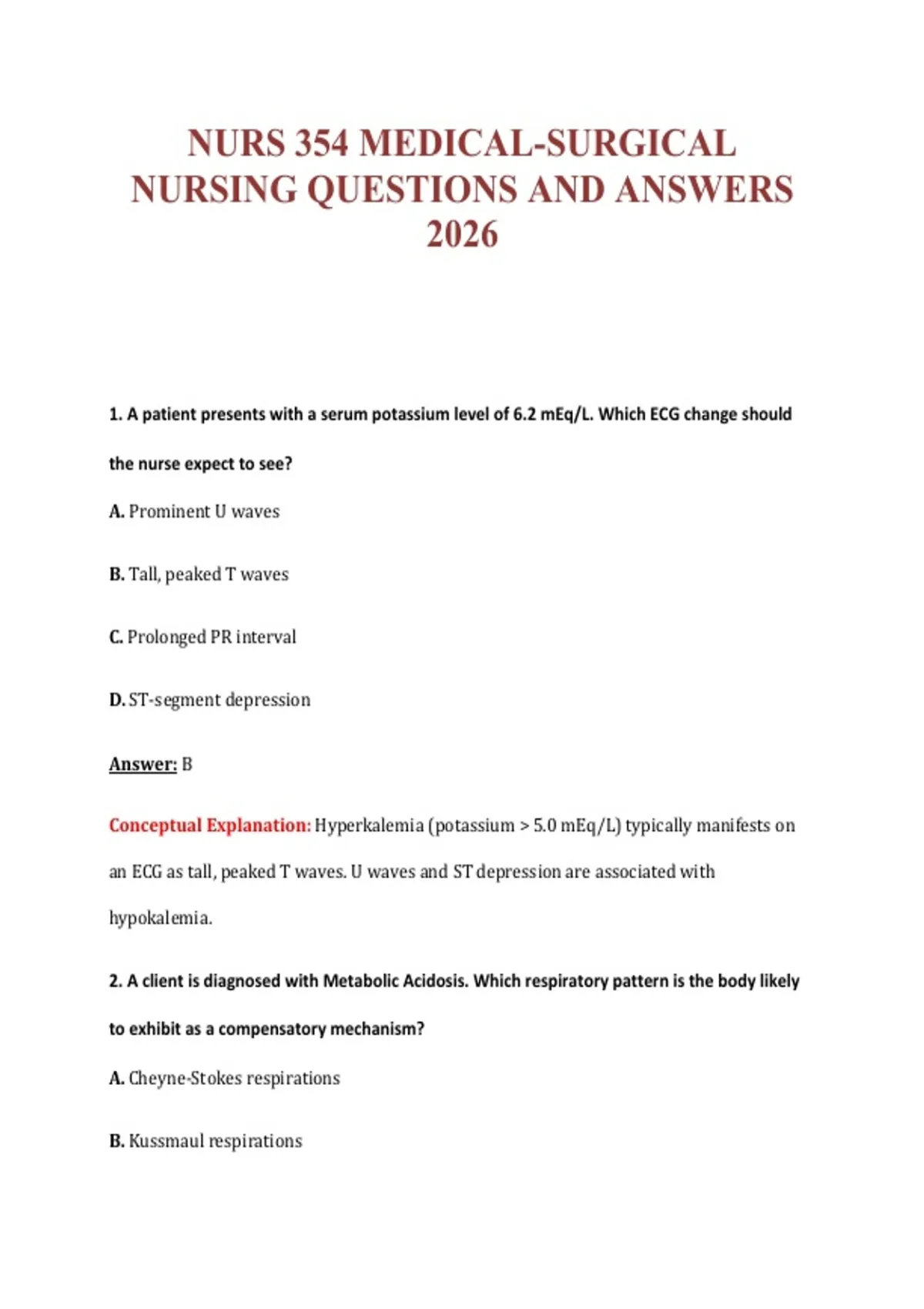 NURS 354 MEDICAL-SURGICAL NURSING QUESTIONS AND ANSWERS 2026

1. A patient presents with a serum potassium level of 6.2 mEq/L. Which ECG change should the nurse expect to see?

A. Prominent U waves

B. Tall, peaked T waves

C. Prolonged PR interval

D. ST-segment depression

Answer: B

Conceptual Explanation: Hyperkalemia (potassium > 5.0 mEq/L) typically manifests on an ECG as tall, peaked T waves. U waves and ST depression are associated with hypokalemia.

2. A client is diagnosed with Metabolic Acidosis. Which respiratory pattern is the body likely to exhibit as a compensatory mechanism?

A. Cheyne-Stokes respirations

B. Kussmaul respirations